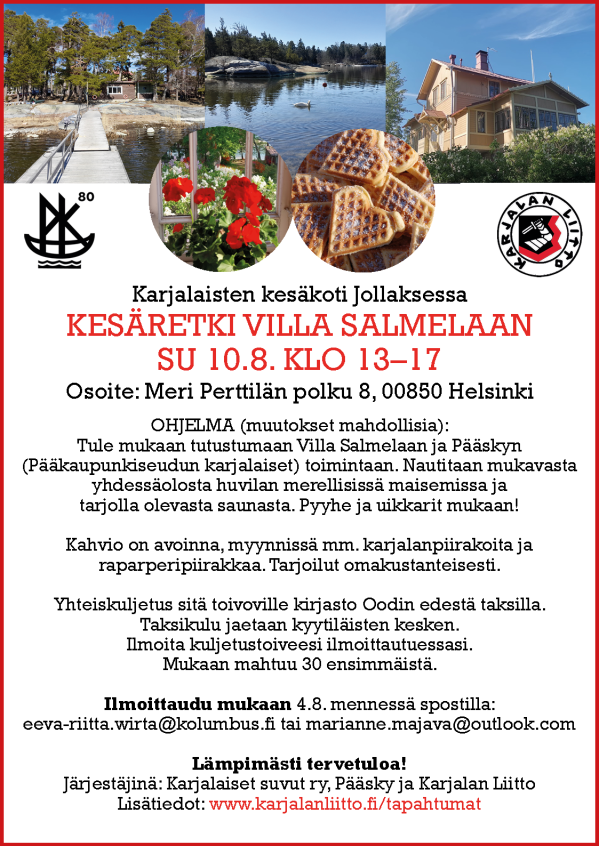 80

KARJALAN LIITTO

Karjalaisten kesäkoti Jollaksessa
KESÄRETKI VILLA SALMELAAN
SU 10.8. KLO 13–17
Osoite: Meri Perttilän polku 8, 00850 Helsinki

OHJELMA (muutokset mahdollisia):
Tule mukaan tutustumaan Villa Salmelaan ja Pääskyn (Pääkaupunkiseudun karjalaiset) toimintaan. Nautitaan mukavasta yhdessäolosta huvilan merellisissä maisemissa ja tarjolla olevasta saunasta. Pyyhe ja uikkarit mukaan!

Kahvio on avoinna, myynnissä mm. karjalanpiirakoita ja raparperipiirakkaa. Tarjoilut omakustanteisesti.

Yhteiskuljetus sitä toivoville kirjasto Oodin edestä taksilla. Taksikulu jaetaan kyytiläisten kesken. Ilmoita kuljetustoiveesi ilmoittautuessasi. Mukaan mahtuu 30 ensimmäistä.

Ilmoittaudu mukaan 4.8. mennessä spostilla:
eeva-riitta.wirta@kolumbus.fi tai marianne.majava@outlook.com

Lämpimästi tervetuloa!
Järjestäjinä: Karjalaiset suvut ry, Pääsky ja Karjalan Liitto
Lisätiedot: www.karjalanliitto.fi/tapahtumat